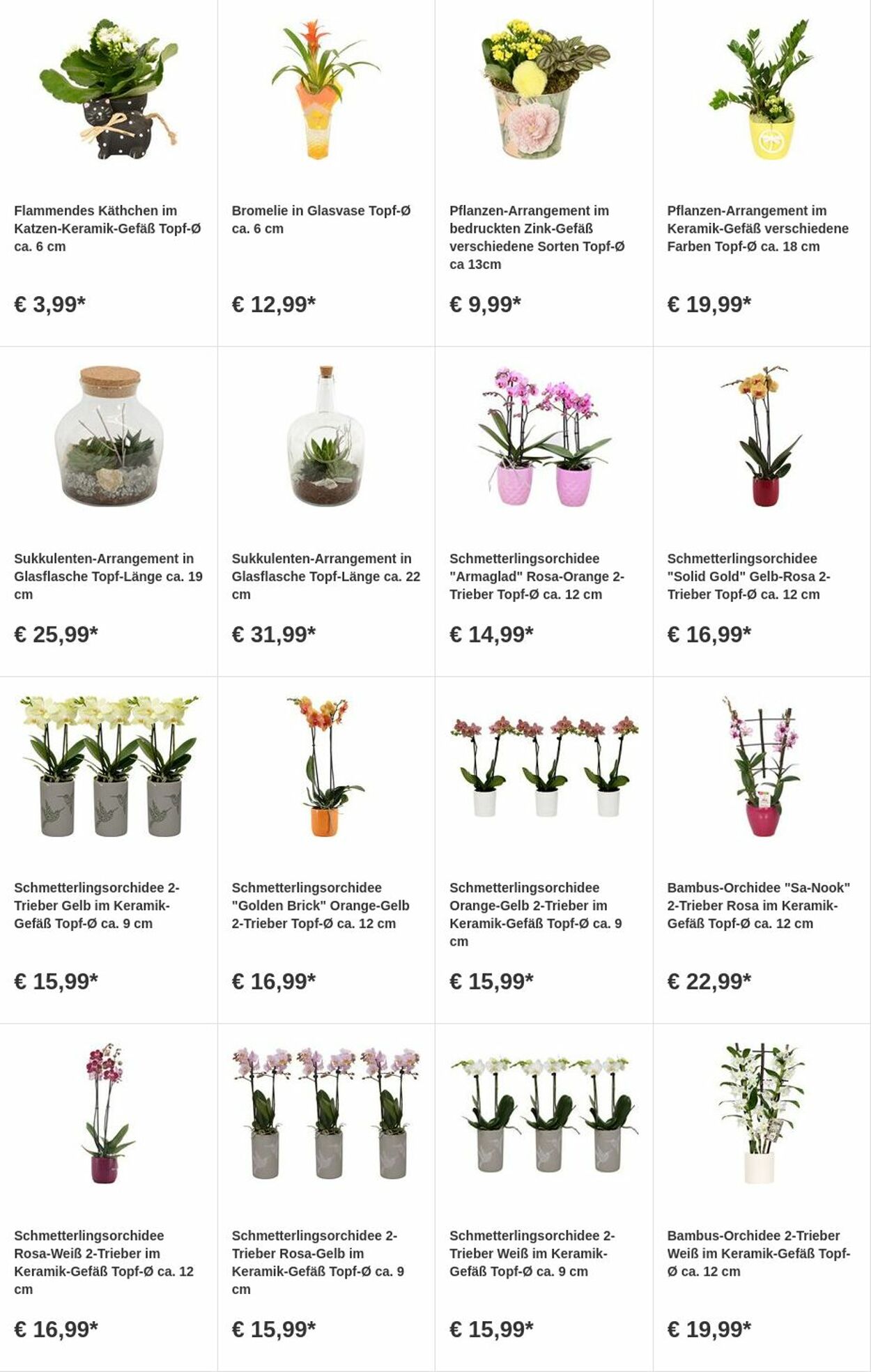 Flammendes Käthchen im Katzen-Keramik-Gefäß Topf-Ø ca. 6 cm

€ 3,99*

Bromelie in Glasvase Topf-Ø ca. 6 cm

€ 12,99*

Pflanzen-Arrangement im bedruckten Zink-Gefäß verschiedene Sorten Topf-Ø ca 13cm

€ 9,99*

Pflanzen-Arrangement im Keramik-Gefäß verschiedene Farben Topf-Ø ca. 18 cm

€ 19,99*

Sukkulenten-Arrangement in Glasflasche Topf-Länge ca. 19 cm

€ 25,99*

Sukkulenten-Arrangement in Glasflasche Topf-Länge ca. 22 cm

€ 31,99*

Schmetterlingsorchidee "Armaglad" Rosa-Orange 2-Trieber Topf-Ø ca. 12 cm

€ 14,99*

Schmetterlingsorchidee "Solid Gold" Gelb-Rosa 2-Trieber Topf-Ø ca. 12 cm

€ 16,99*

Schmetterlingsorchidee 2-Trieber Gelb im Keramik-Gefäß Topf-Ø ca. 9 cm

€ 15,99*

Schmetterlingsorchidee "Golden Brick" Orange-Gelb 2-Trieber Topf-Ø ca. 12 cm

€ 16,99*

Schmetterlingsorchidee Orange-Gelb 2-Trieber im Keramik-Gefäß Topf-Ø ca. 9 cm

€ 15,99*

Bambus-Orchidee "Sa-Nook" 2-Trieber Rosa im Keramik-Gefäß Topf-Ø ca. 12 cm

€ 22,99*

Schmetterlingsorchidee Rosa-Weiß 2-Trieber im Keramik-Gefäß Topf-Ø ca. 12 cm

€ 16,99*

Schmetterlingsorchidee 2-Trieber Rosa-Gelb im Keramik-Gefäß Topf-Ø ca. 9 cm

€ 15,99*

Schmetterlingsorchidee 2-Trieber Weiß im Keramik-Gefäß Topf-Ø ca. 9 cm

€ 15,99*

Bambus-Orchidee 2-Trieber Weiß im Keramik-Gefäß Topf-Ø ca. 12 cm

€ 19,99*